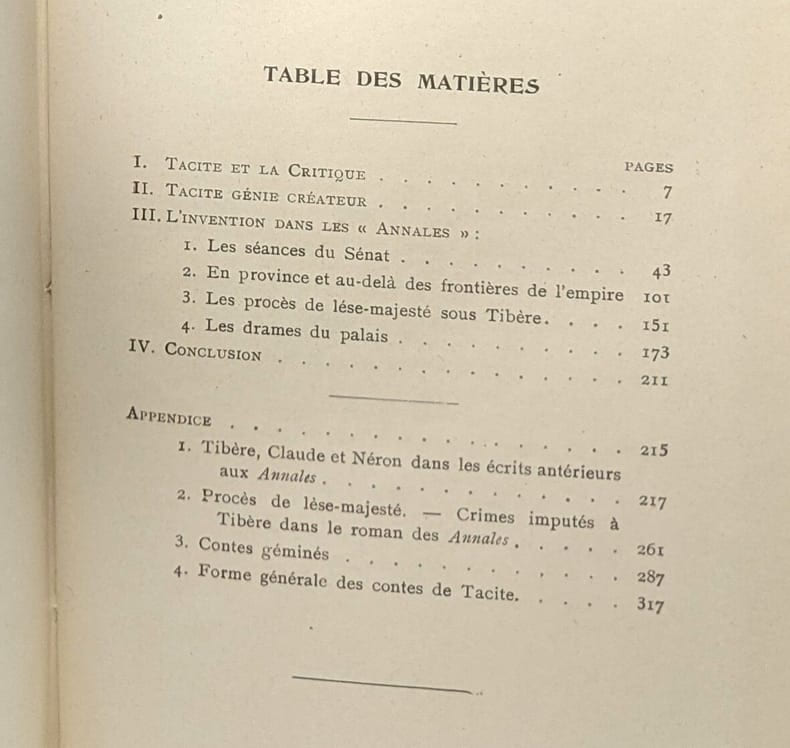 TABLE DES MATIÈRES

PAGES

I. Tacite et la Critique 7

II. Tacite génie créateur 17

III. L'invention dans les « Annales » :

1. Les séances du Sénat 43

2. En province et au-delà des frontières de l'empire 101

3. Les procès de lése-majesté sous Tibère 151

4. Les drames du palais 173

IV. Conclusion 211

Appendice 215

1. Tibère, Claude et Néron dans les écrits antérieurs aux Annales 217

2. Procès de lèse-majesté. — Crimes imputés à Tibère dans le roman des Annales 261

3. Contes géminés 287

4. Forme générale des contes de Tacite 317